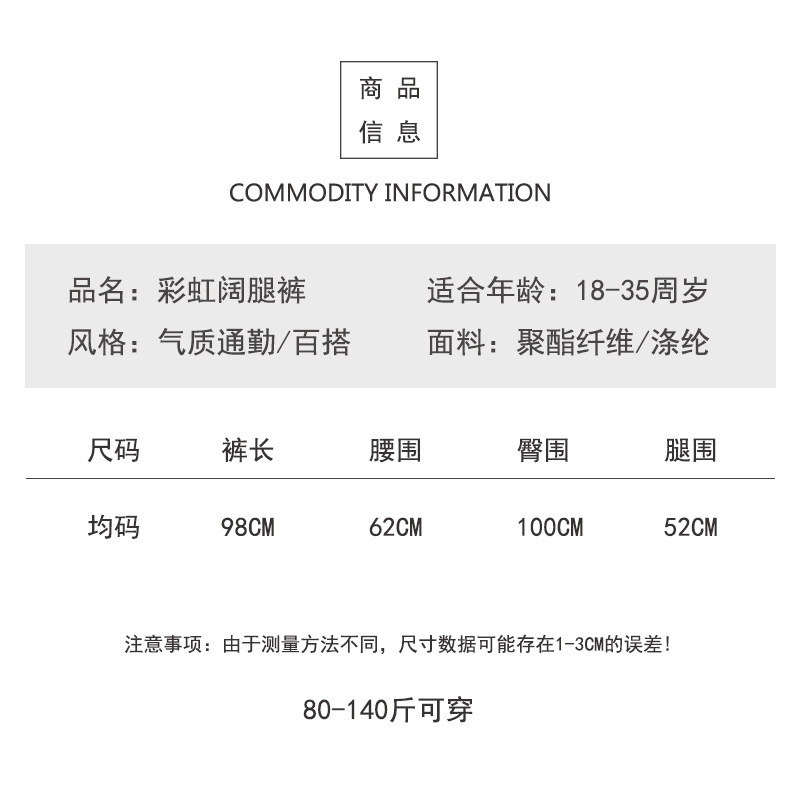 商品
信息

COMMODITY INFORMATION

品名：彩虹阔腿裤 适合年龄：18-35周岁
风格：气质通勤/百搭 面料：聚酯纤维/涤纶

| 尺码 | 裤长 | 腰围 | 臀围 | 腿围 |
|---|---|---|---|---|
| 均码 | 98CM | 62CM | 100CM | 52CM |

注意事项：由于测量方法不同，尺寸数据可能存在1-3CM的误差！

80-140斤可穿